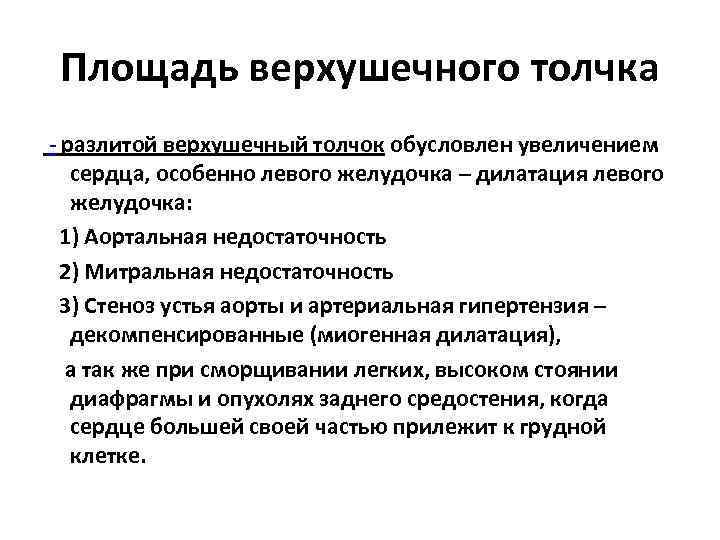 Площадь верхушечного толчка

- разлитой верхушечный толчок обусловлен увеличением сердца, особенно левого желудочка – дилатация левого желудочка:

1) Аортальная недостаточность

2) Митральная недостаточность

3) Стеноз устья аорты и артериальная гипертензия – декомпенсированные (миогенная дилатация),

а так же при сморщивании легких, высоком стоянии диафрагмы и опухолях заднего средостения, когда сердце большей своей частью прилежит к грудной клетке.